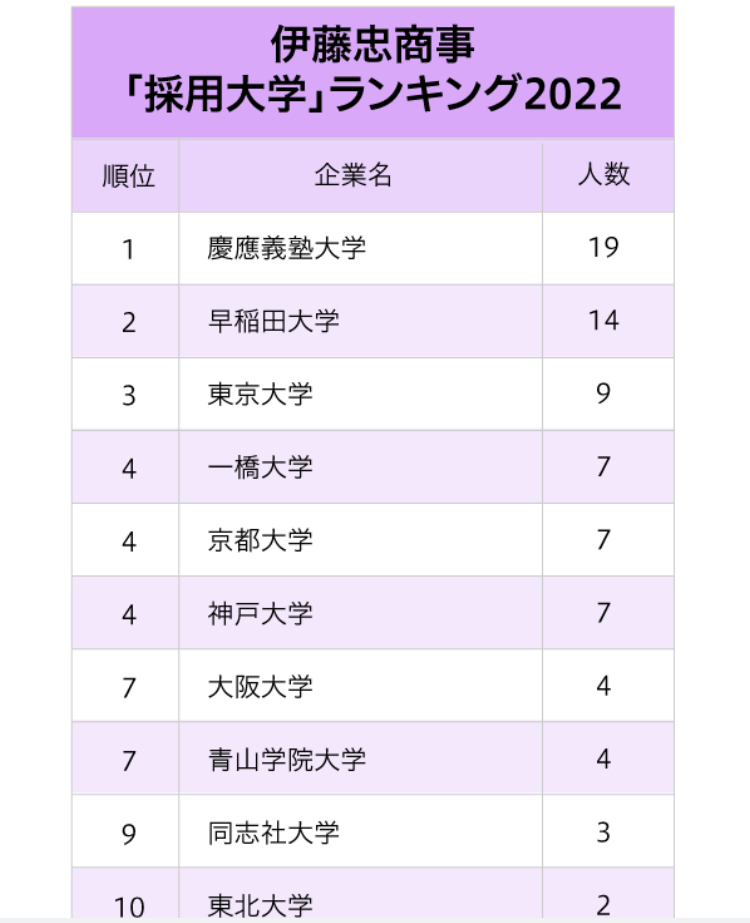 伊藤忠商事
「採用大学」ランキング2022

| 順位 | 企業名 | 人数 |
|---|---|---|
| 1 | 慶應義塾大学 | 19 |
| 2 | 早稲田大学 | 14 |
| 3 | 東京大学 | 9 |
| 4 | 一橋大学 | 7 |
| 4 | 京都大学 | 7 |
| 4 | 神戸大学 | 7 |
| 7 | 大阪大学 | 4 |
| 7 | 青山学院大学 | 4 |
| 9 | 同志社大学 | 3 |
| 10 | 東北大学 | 2 |